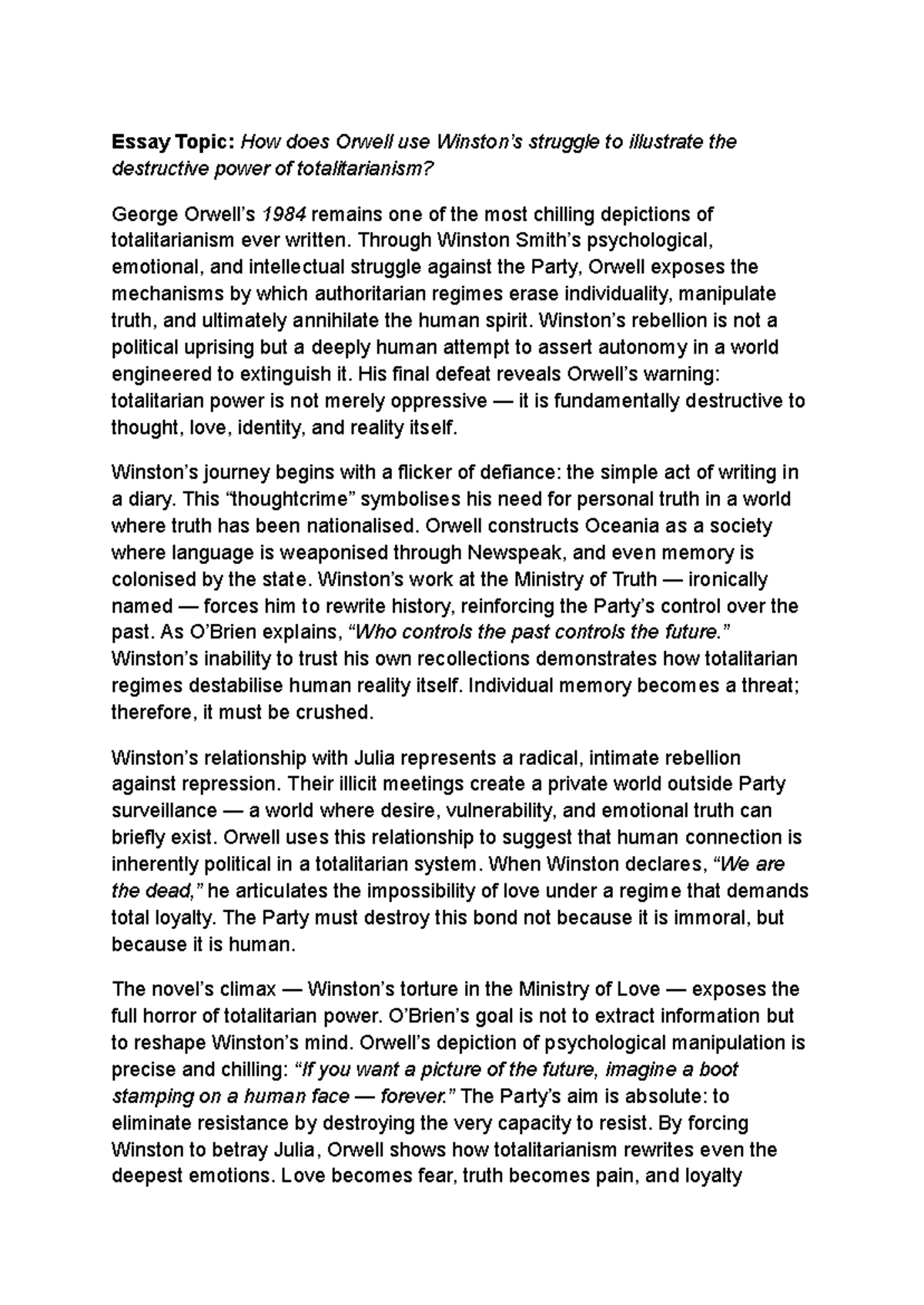 Essay Topic: How does Orwell use Winston's struggle to illustrate the destructive power of totalitarianism?

George Orwell's 1984 remains one of the most chilling depictions of totalitarianism ever written. Through Winston Smith's psychological, emotional, and intellectual struggle against the Party, Orwell exposes the mechanisms by which authoritarian regimes erase individuality, manipulate truth, and ultimately annihilate the human spirit. Winston's rebellion is not a political uprising but a deeply human attempt to assert autonomy in a world engineered to extinguish it. His final defeat reveals Orwell's warning: totalitarian power is not merely oppressive — it is fundamentally destructive to thought, love, identity, and reality itself.

Winston's journey begins with a flicker of defiance: the simple act of writing in a diary. This "thoughtcrime" symbolises his need for personal truth in a world where truth has been nationalised. Orwell constructs Oceania as a society where language is weaponised through Newspeak, and even memory is colonised by the state. Winston's work at the Ministry of Truth — ironically named — forces him to rewrite history, reinforcing the Party's control over the past. As O'Brien explains, "Who controls the past controls the future." Winston's inability to trust his own recollections demonstrates how totalitarian regimes destabilise human reality itself. Individual memory becomes a threat; therefore, it must be crushed.

Winston's relationship with Julia represents a radical, intimate rebellion against repression. Their illicit meetings create a private world outside Party surveillance — a world where desire, vulnerability, and emotional truth can briefly exist. Orwell uses this relationship to suggest that human connection is inherently political in a totalitarian system. When Winston declares, "We are the dead," he articulates the impossibility of love under a regime that demands total loyalty. The Party must destroy this bond not because it is immoral, but because it is human.

The novel's climax — Winston's torture in the Ministry of Love — exposes the full horror of totalitarian power. O'Brien's goal is not to extract information but to reshape Winston's mind. Orwell's depiction of psychological manipulation is precise and chilling: "If you want a picture of the future, imagine a boot stamping on a human face — forever." The Party's aim is absolute: to eliminate resistance by destroying the very capacity to resist. By forcing Winston to betray Julia, Orwell shows how totalitarianism rewrites even the deepest emotions. Love becomes fear, truth becomes pain, and loyalty